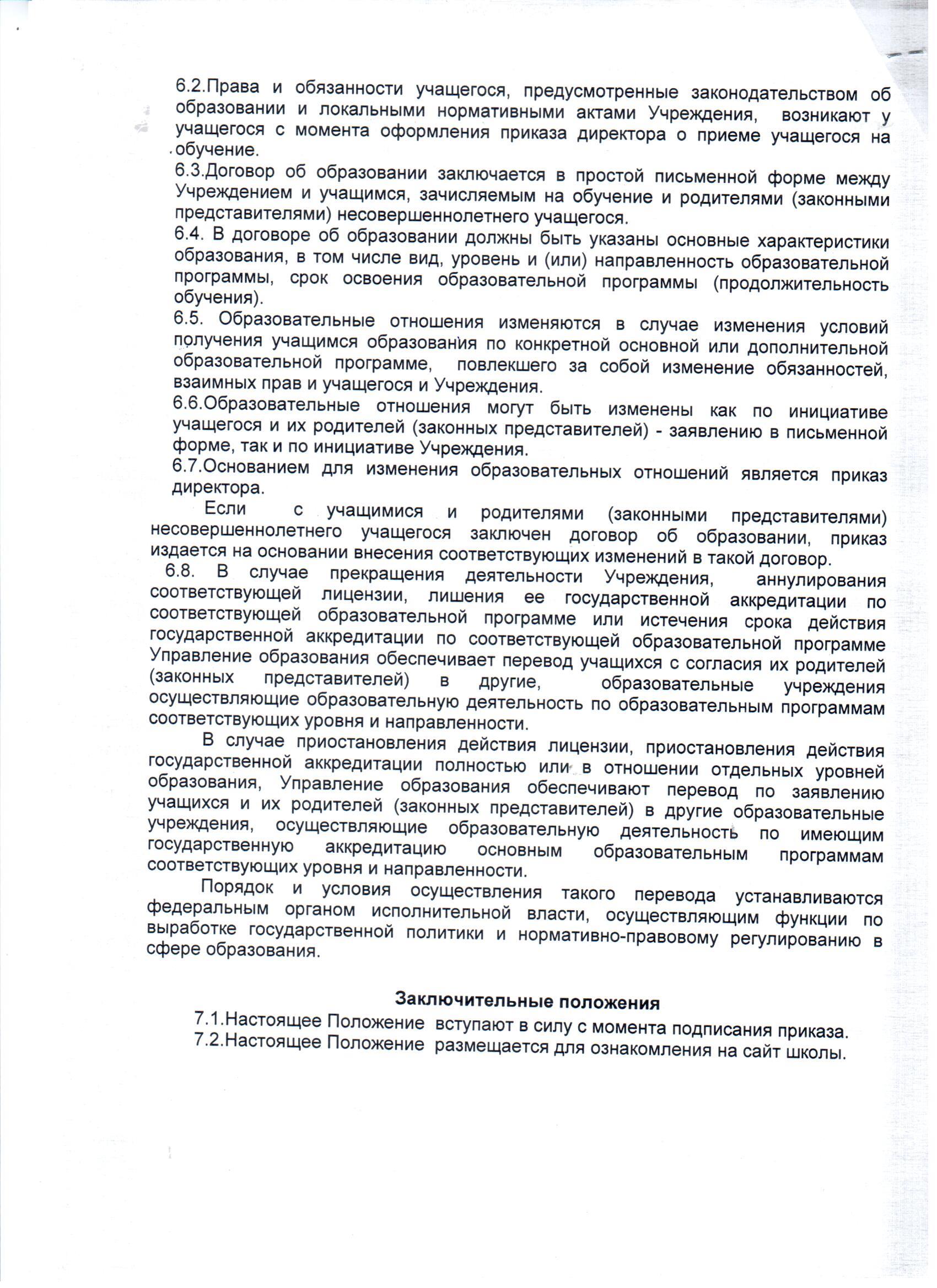 6.2.Права и обязанности учащегося, предусмотренные законодательством об образовании и локальными нормативными актами Учреждения, возникают у учащегося с момента оформления приказа директора о приеме учащегося на обучение.
6.3.Договор об образовании заключается в простой письменной форме между Учреждением и учащимся, зачисляемым на обучение и родителями (законными представителями) несовершеннолетнего учащегося.
6.4. В договоре об образовании должны быть указаны основные характеристики образования, в том числе вид, уровень и (или) направленность образовательной программы, срок освоения образовательной программы (продолжительность обучения).
6.5. Образовательные отношения изменяются в случае изменения условий получения учащимся образования по конкретной основной или дополнительной образовательной программе, повлекшего за собой изменение обязанностей, взаимных прав и учащегося и Учреждения.
6.6.Образовательные отношения могут быть изменены как по инициативе учащегося и их родителей (законных представителей) - заявлению в письменной форме, так и по инициативе Учреждения.
6.7.Основанием для изменения образовательных отношений является приказ директора.
Если с учащимися и родителями (законными представителями) несовершеннолетнего учащегося заключен договор об образовании, приказ издается на основании внесения соответствующих изменений в такой договор.
6.8. В случае прекращения деятельности Учреждения, аннулирования соответствующей лицензии, лишения ее государственной аккредитации по соответствующей образовательной программе или истечения срока действия государственной аккредитации по соответствующей образовательной программе Управление образования обеспечивает перевод учащихся с согласия их родителей (законных представителей) в другие, образовательные учреждения осуществляющие образовательную деятельность по образовательным программам соответствующих уровня и направленности.
В случае приостановления действия лицензии, приостановления действия государственной аккредитации полностью или в отношении отдельных уровней образования, Управление образования обеспечивают перевод по заявлению учащихся и их родителей (законных представителей) в другие образовательные учреждения, осуществляющие образовательную деятельность по имеющим государственную аккредитацию основным образовательным программам соответствующих уровня и направленности.
Порядок и условия осуществления такого перевода устанавливаются федеральным органом исполнительной власти, осуществляющим функции по выработке государственной политики и нормативно-правовому регулированию в сфере образования.

Заключительные положения
7.1.Настоящее Положение вступают в силу с момента подписания приказа.
7.2.Настоящее Положение размещается для ознакомления на сайт школы.